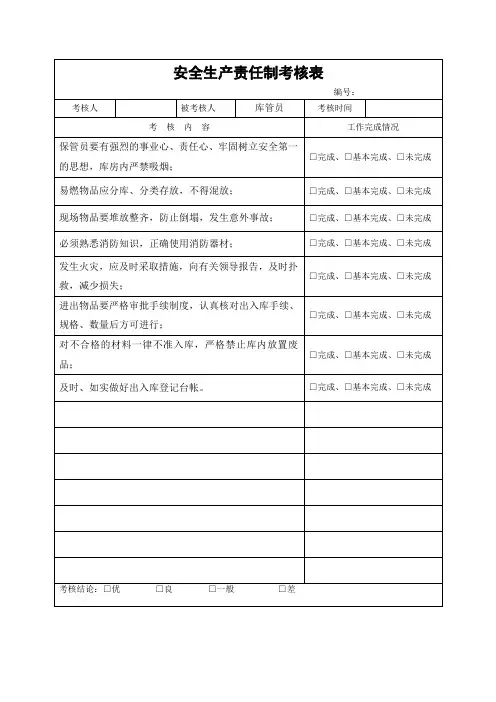 安全生产责任制考核表

编号：

| 考核人 | | 被考核人 | 库管员 | 考核时间 | |
|---|---|---|---|---|---|

| 考 核 内 容 | 工作完成情况 |
|---|---|
| 保管员要有强烈的事业心、责任心、牢固树立安全第一的思想，库房内严禁吸烟； | □完成、□基本完成、□未完成 |
| 易燃物品应分库、分类存放，不得混放； | □完成、□基本完成、□未完成 |
| 现场物品要堆放整齐，防止倒塌，发生意外事故； | □完成、□基本完成、□未完成 |
| 必须熟悉消防知识，正确使用消防器材； | □完成、□基本完成、□未完成 |
| 发生火灾，应及时采取措施，向有关领导报告，及时扑救，减少损失； | □完成、□基本完成、□未完成 |
| 进出物品要严格审批手续制度，认真核对出入库手续、规格、数量后方可进行； | □完成、□基本完成、□未完成 |
| 对不合格的材料一律不准入库，严格禁止库内放置废品； | □完成、□基本完成、□未完成 |
| 及时、如实做好出入库登记台帐。 | □完成、□基本完成、□未完成 |
| | |
| | |
| | |
| | |
| | |
| | |
| | |

考核结论：□优 □良 □一般 □差